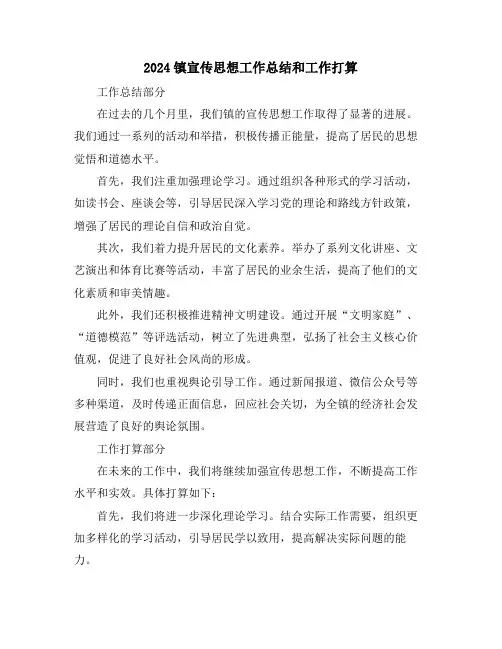 2024 镇宣传思想工作总结和工作打算

工作总结部分

在过去的几个月里，我们镇的宣传思想工作取得了显著的进展。我们通过一系列的活动和举措，积极传播正能量，提高了居民的思想觉悟和道德水平。

首先，我们注重加强理论学习。通过组织各种形式的学习活动，如读书会、座谈会等，引导居民深入学习党的理论和路线方针政策，增强了居民的理论自信和政治自觉。

其次，我们着力提升居民的文化素养。举办了系列文化讲座、文艺演出和体育比赛等活动，丰富了居民的业余生活，提高了他们的文化素质和审美情趣。

此外，我们还积极推进精神文明建设。通过开展“文明家庭”、“道德模范”等评选活动，树立了先进典型，弘扬了社会主义核心价值观，促进了良好社会风尚的形成。

同时，我们也重视舆论引导工作。通过新闻报道、微信公众号等多种渠道，及时传递正面信息，回应社会关切，为全镇的经济社会发展营造了良好的舆论氛围。

工作打算部分

在未来的工作中，我们将继续加强宣传思想工作，不断提高工作水平和实效。具体打算如下：

首先，我们将进一步深化理论学习。结合实际工作需要，组织更加多样化的学习活动，引导居民学以致用，提高解决实际问题的能力。